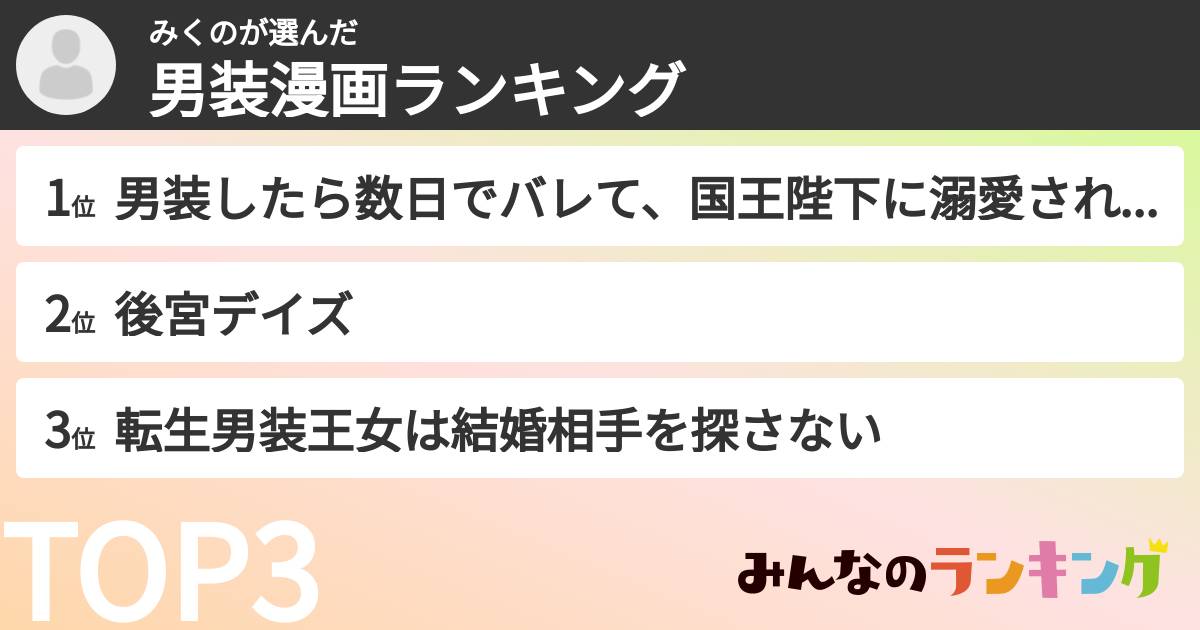 みくのが選んだ
男装漫画ランキング

1位 男装したら数日でバレて、国王陛下に溺愛され...

2位 後宮デイズ

3位 転生男装王女は結婚相手を探さない

TOP3

みんなのランキング